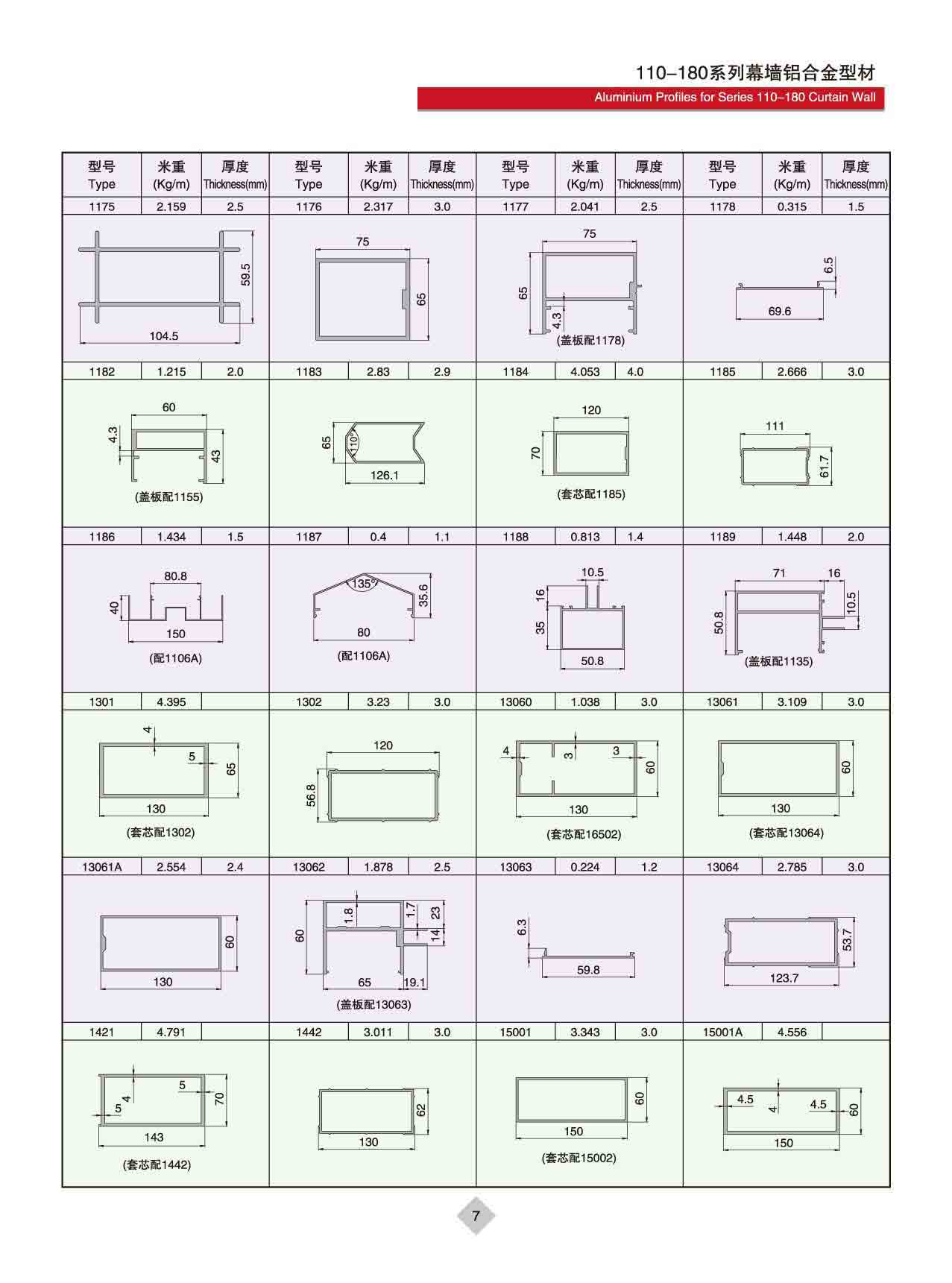 110–180系列幕墙铝合金型材
Aluminium Profiles for Series 110–180 Curtain Wall

| 型号 Type | 米重 (Kg/m) | 厚度 Thickness(mm) | 型号 Type | 米重 (Kg/m) | 厚度 Thickness(mm) | 型号 Type | 米重 (Kg/m) | 厚度 Thickness(mm) | 型号 Type | 米重 (Kg/m) | 厚度 Thickness(mm) |
|---|---|---|---|---|---|---|---|---|---|---|---|
| 1175 | 2.159 | 2.5 | 1176 | 2.317 | 3.0 | 1177 | 2.041 | 2.5 | 1178 | 0.315 | 1.5 |
| 59.5 104.5 | | | 75 65 | | | 75 65 4.3 (盖板配1178) | | | 6.5 69.6 | | |
| 1182 | 1.215 | 2.0 | 1183 | 2.83 | 2.9 | 1184 | 4.053 | 4.0 | 1185 | 2.666 | 3.0 |
| 60 4.3 43 (盖板配1155) | | | 65 110° 126.1 | | | 120 70 (套芯配1185) | | | 111 61.7 | | |
| 1186 | 1.434 | 1.5 | 1187 | 0.4 | 1.1 | 1188 | 0.813 | 1.4 | 1189 | 1.448 | 2.0 |
| 80.8 40 150 (配1106A) | | | 135° 35.6 80 (配1106A) | | | 10.5 16 35 50.8 | | | 71 16 10.5 50.8 (盖板配1135) | | |
| 1301 | 4.395 | | 1302 | 3.23 | 3.0 | 13060 | 1.038 | 3.0 | 13061 | 3.109 | 3.0 |
| 4 5 65 130 (套芯配1302) | | | 120 56.8 | | | 4 3 3 60 130 (套芯配16502) | | | 60 130 (套芯配13064) | | |
| 13061A | 2.554 | 2.4 | 13062 | 1.878 | 2.5 | 13063 | 0.224 | 1.2 | 13064 | 2.785 | 3.0 |
| 60 130 | | | 60 1.8 1.7 23 14 65 19.1 (盖板配13063) | | | 6.3 59.8 | | | 53.7 123.7 | | |
| 1421 | 4.791 | | 1442 | 3.011 | 3.0 | 15001 | 3.343 | 3.0 | 15001A | 4.556 | |
| 5 4 5 70 143 (套芯配1442) | | | 62 130 | | | 60 150 (套芯配15002) | | | 4.5 4 4.5 60 150 | | |

7